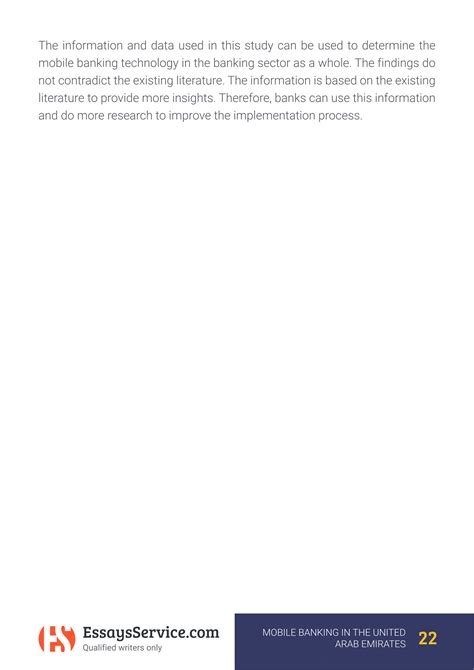 The information and data used in this study can be used to determine the mobile banking technology in the banking sector as a whole. The findings do not contradict the existing literature. The information is based on the existing literature to provide more insights. Therefore, banks can use this information and do more research to improve the implementation process.

EssaysService.com
Qualified writers only

MOBILE BANKING IN THE UNITED
ARAB EMIRATES
22